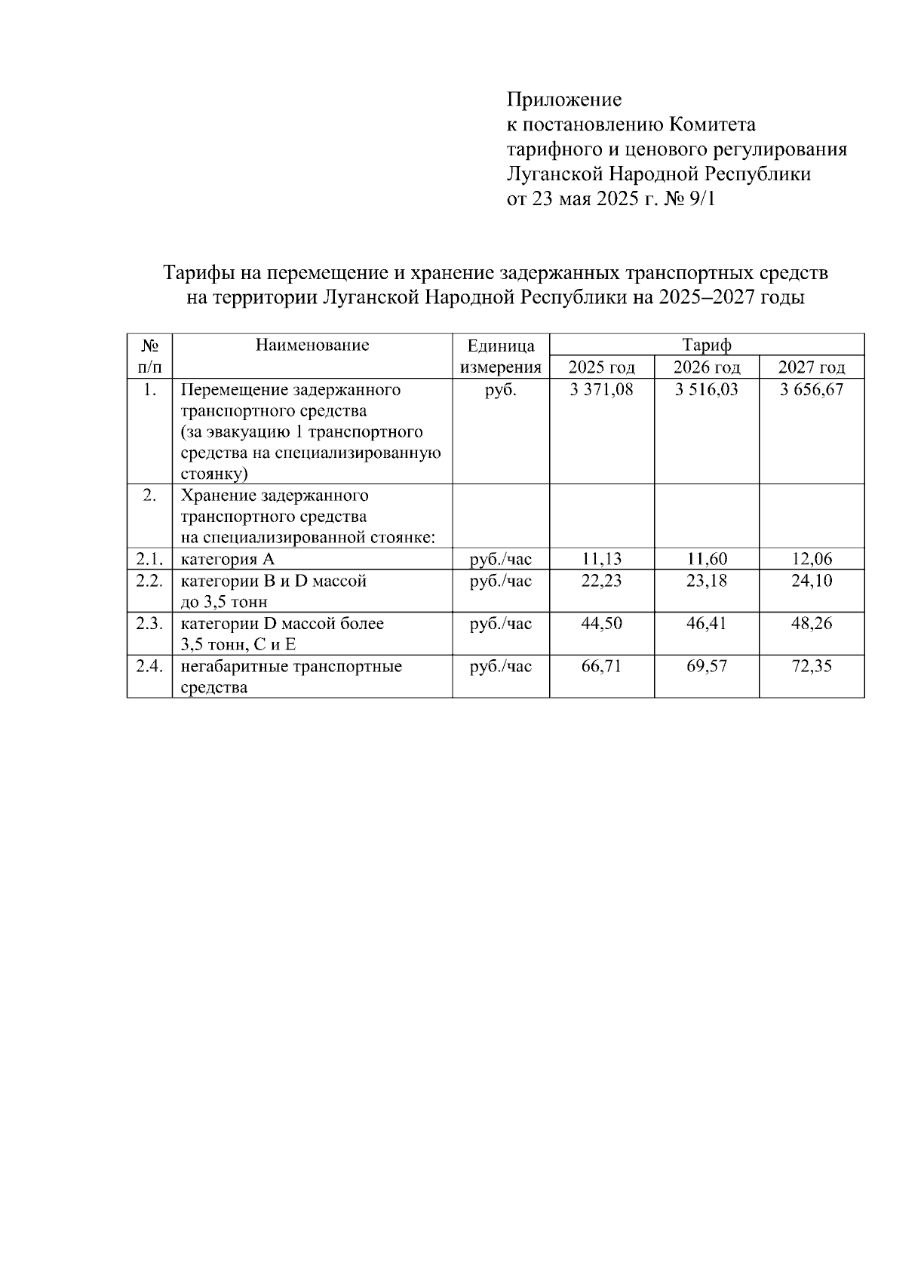 Приложение
к постановлению Комитета
тарифного и ценового регулирования
Луганской Народной Республики
от 23 мая 2025 г. № 9/1

Тарифы на перемещение и хранение задержанных транспортных средств на территории Луганской Народной Республики на 2025–2027 годы

| № п/п | Наименование | Единица измерения | Тариф 2025 год | Тариф 2026 год | Тариф 2027 год |
|---|---|---|---|---|---|
| 1. | Перемещение задержанного транспортного средства (за эвакуацию 1 транспортного средства на специализированную стоянку) | руб. | 3 371,08 | 3 516,03 | 3 656,67 |
| 2. | Хранение задержанного транспортного средства на специализированной стоянке: | | | | |
| 2.1. | категория А | руб./час | 11,13 | 11,60 | 12,06 |
| 2.2. | категории В и D массой до 3,5 тонн | руб./час | 22,23 | 23,18 | 24,10 |
| 2.3. | категории D массой более 3,5 тонн, С и Е | руб./час | 44,50 | 46,41 | 48,26 |
| 2.4. | негабаритные транспортные средства | руб./час | 66,71 | 69,57 | 72,35 |